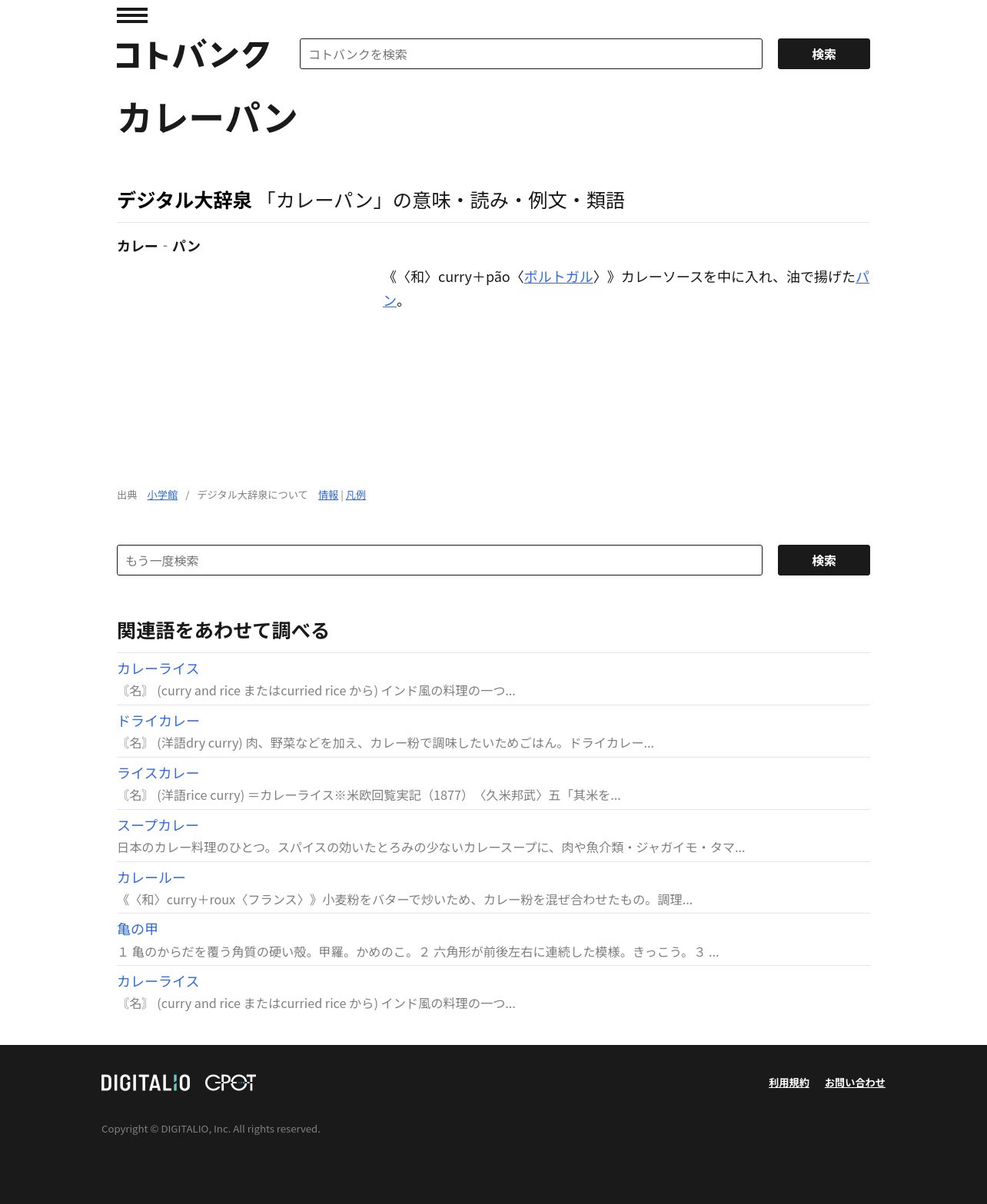 コトバンク

コトバンクを検索

検索

カレーパン

デジタル大辞泉 「カレーパン」の意味・読み・例文・類語

カレー - パン

《〈和〉curry＋pão〈ポルトガル〉》カレーソースを中に入れ、油で揚げたパン。

出典 小学館 / デジタル大辞泉について 情報 | 凡例

もう一度検索

検索

関連語をあわせて調べる

カレーライス
〘名〙 (curry and rice またはcurried rice から) インド風の料理の一つ...

ドライカレー
〘名〙 (洋語dry curry) 肉、野菜などを加え、カレー粉で調味したいためごはん。ドライカレー...

ライスカレー
〘名〙 (洋語rice curry) ＝カレーライス※米欧回覧実記（1877）〈久米邦武〉五「其米を...

スープカレー
日本のカレー料理のひとつ。スパイスの効いたとろみの少ないカレースープに、肉や魚介類・ジャガイモ・タマ...

カレールー
《〈和〉curry＋roux〈フランス〉》小麦粉をバターで炒いため、カレー粉を混ぜ合わせたもの。調理...

亀の甲
１ 亀のからだを覆う角質の硬い殻。甲羅。かめのこ。２ 六角形が前後左右に連続した模様。きっこう。３ ...

カレーライス
〘名〙 (curry and rice またはcurried rice から) インド風の料理の一つ...

DIGITALIO GPOT

利用規約 お問い合わせ

Copyright © DIGITALIO, Inc. All rights reserved.